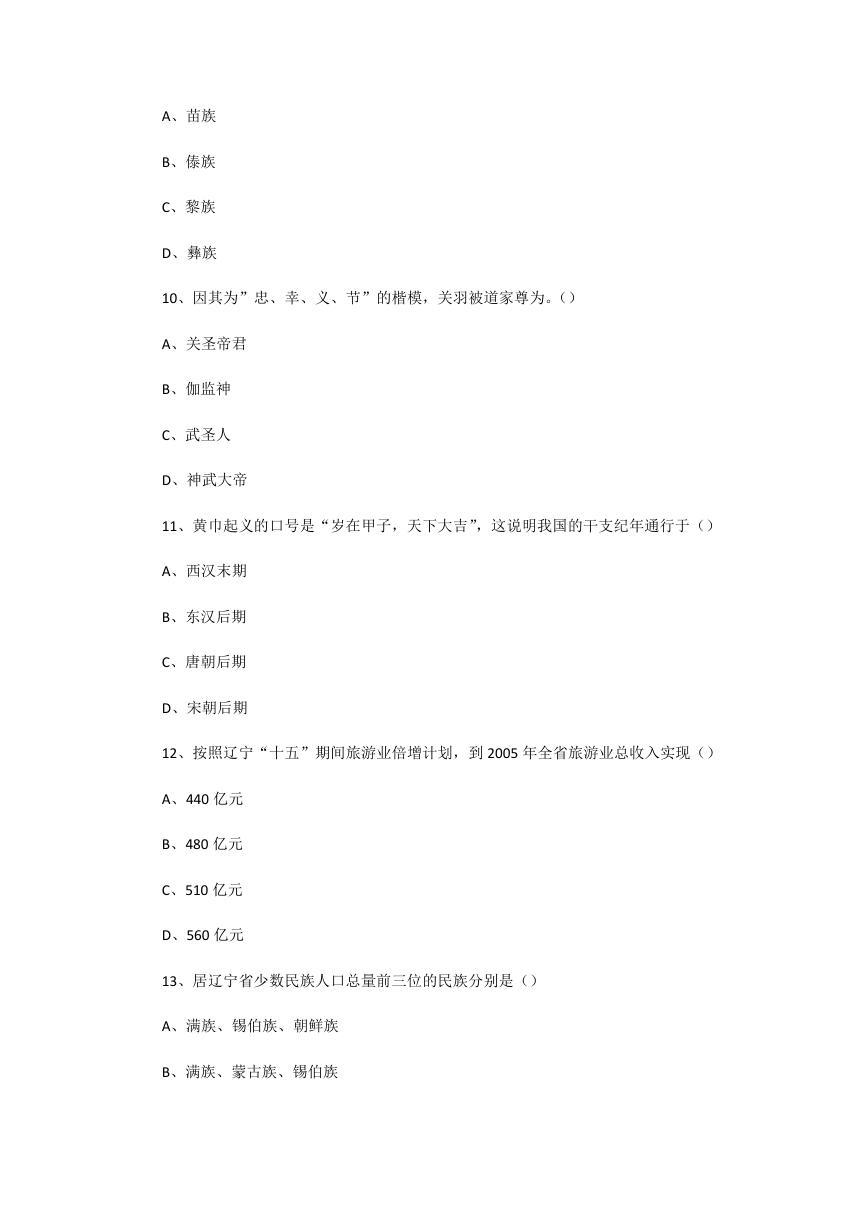 A、苗族

B、傣族

C、黎族

D、彝族

10、因其为”忠、幸、义、节”的楷模，关羽被道家尊为。()

A、关圣帝君

B、伽监神

C、武圣人

D、神武大帝

11、黄巾起义的口号是“岁在甲子，天下大吉”，这说明我国的干支纪年通行于()

A、西汉末期

B、东汉后期

C、唐朝后期

D、宋朝后期

12、按照辽宁“十五”期间旅游业倍增计划，到 2005 年全省旅游业总收入实现()

A、440 亿元

B、480 亿元

C、510 亿元

D、560 亿元

13、居辽宁省少数民族人口总量前三位的民族分别是()

A、满族、锡伯族、朝鲜族

B、满族、蒙古族、锡伯族